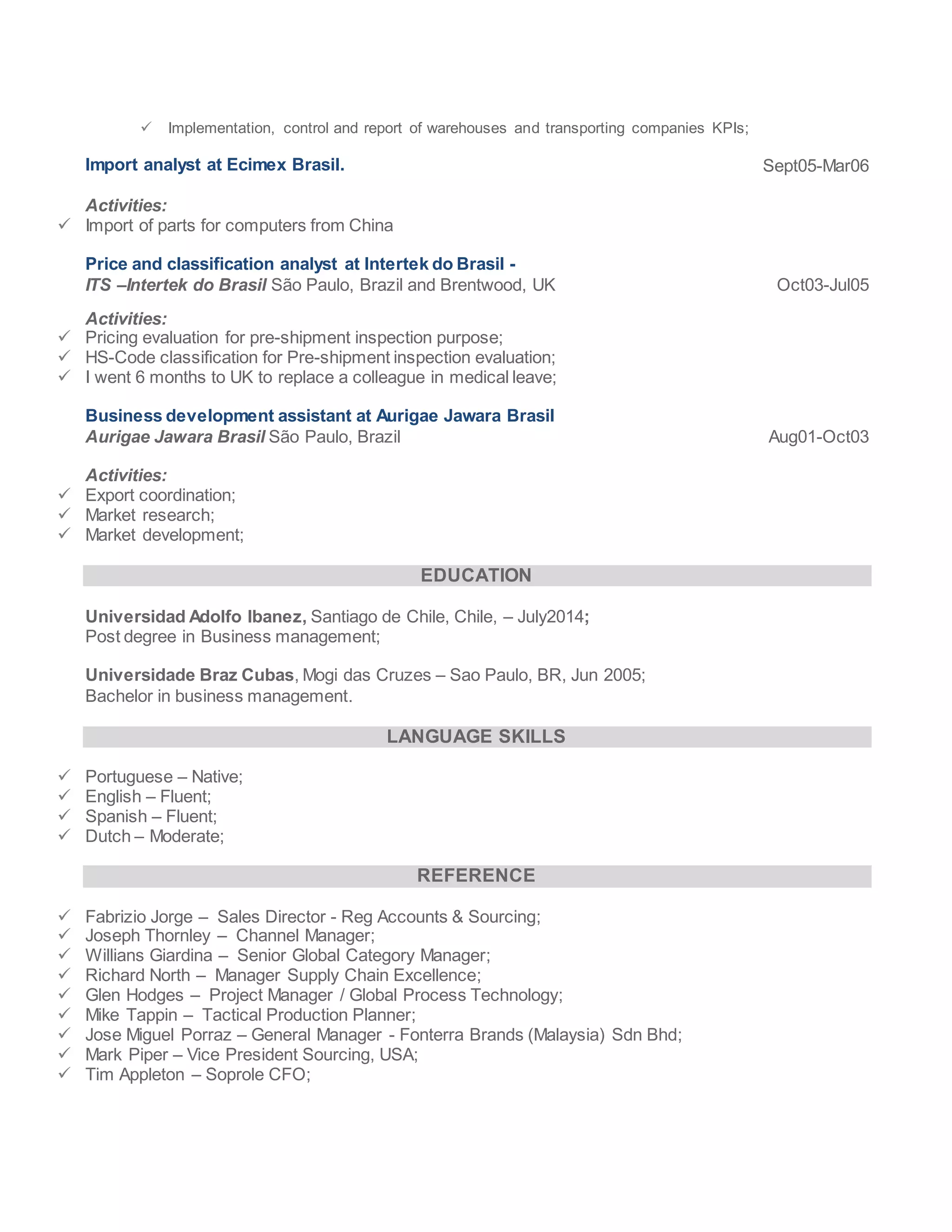 ✓ Implementation, control and report of warehouses and transporting companies KPIs;

Import analyst at Ecimex Brasil. Sept05-Mar06

Activities:
✓ Import of parts for computers from China

Price and classification analyst at Intertek do Brasil -
ITS –Intertek do Brasil São Paulo, Brazil and Brentwood, UK Oct03-Jul05

Activities:
✓ Pricing evaluation for pre-shipment inspection purpose;
✓ HS-Code classification for Pre-shipment inspection evaluation;
✓ I went 6 months to UK to replace a colleague in medical leave;

Business development assistant at Aurigae Jawara Brasil
Aurigae Jawara Brasil São Paulo, Brazil Aug01-Oct03

Activities:
✓ Export coordination;
✓ Market research;
✓ Market development;

EDUCATION

Universidad Adolfo Ibanez, Santiago de Chile, Chile, – July2014;
Post degree in Business management;

Universidade Braz Cubas, Mogi das Cruzes – Sao Paulo, BR, Jun 2005;
Bachelor in business management.

LANGUAGE SKILLS

✓ Portuguese – Native;
✓ English – Fluent;
✓ Spanish – Fluent;
✓ Dutch – Moderate;

REFERENCE

✓ Fabrizio Jorge – Sales Director - Reg Accounts & Sourcing;
✓ Joseph Thornley – Channel Manager;
✓ Willians Giardina – Senior Global Category Manager;
✓ Richard North – Manager Supply Chain Excellence;
✓ Glen Hodges – Project Manager / Global Process Technology;
✓ Mike Tappin – Tactical Production Planner;
✓ Jose Miguel Porraz – General Manager - Fonterra Brands (Malaysia) Sdn Bhd;
✓ Mark Piper – Vice President Sourcing, USA;
✓ Tim Appleton – Soprole CFO;